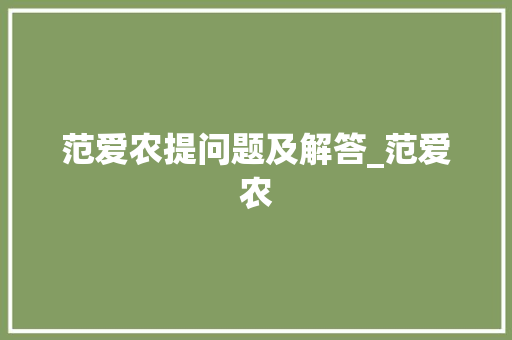 范爱农提问题及解答_范爱农